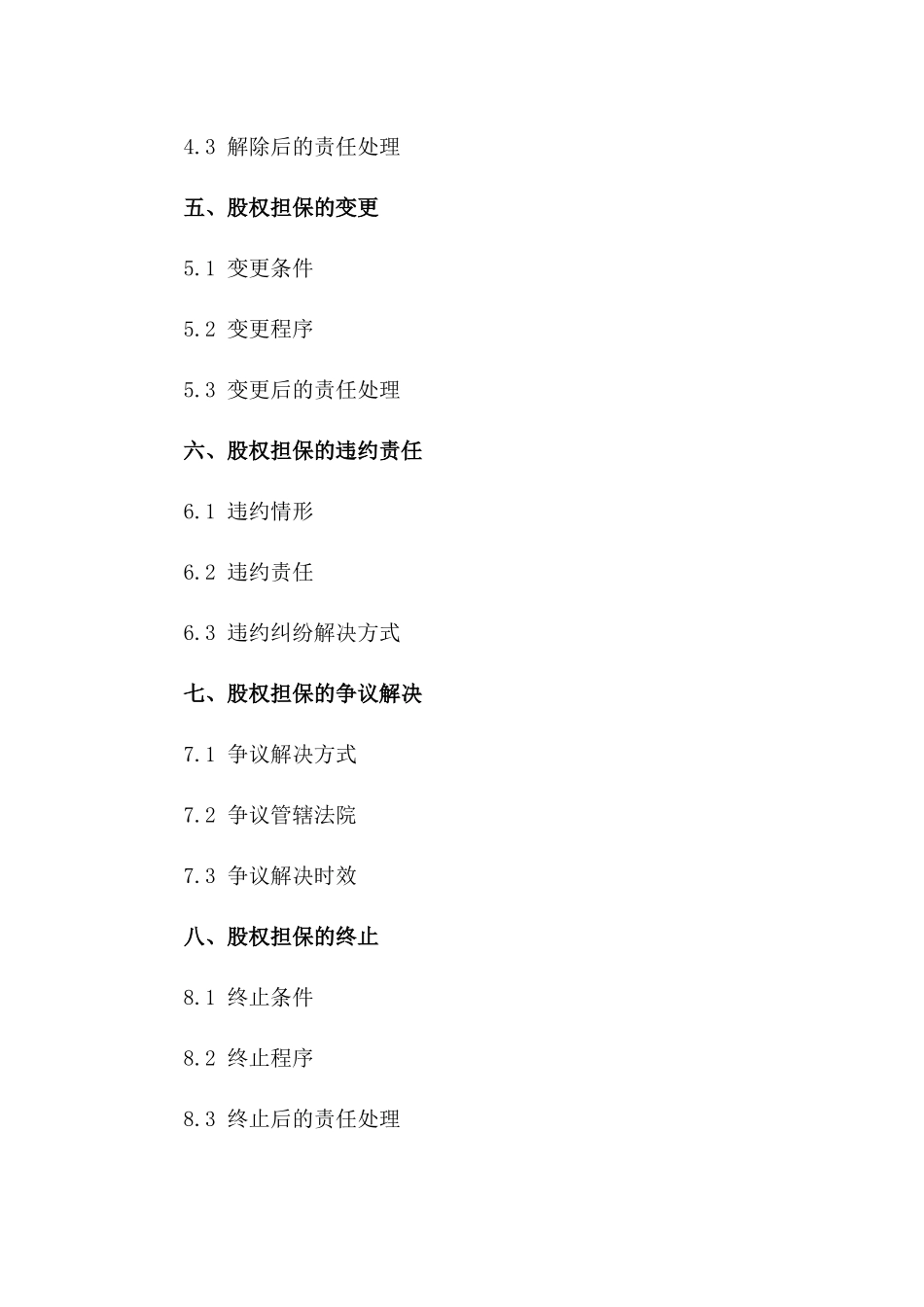 4.3 解除后的责任处理

五、股权担保的变更

5.1 变更条件

5.2 变更程序

5.3 变更后的责任处理

六、股权担保的违约责任

6.1 违约情形

6.2 违约责任

6.3 违约纠纷解决方式

七、股权担保的争议解决

7.1 争议解决方式

7.2 争议管辖法院

7.3 争议解决时效

八、股权担保的终止

8.1 终止条件

8.2 终止程序

8.3 终止后的责任处理